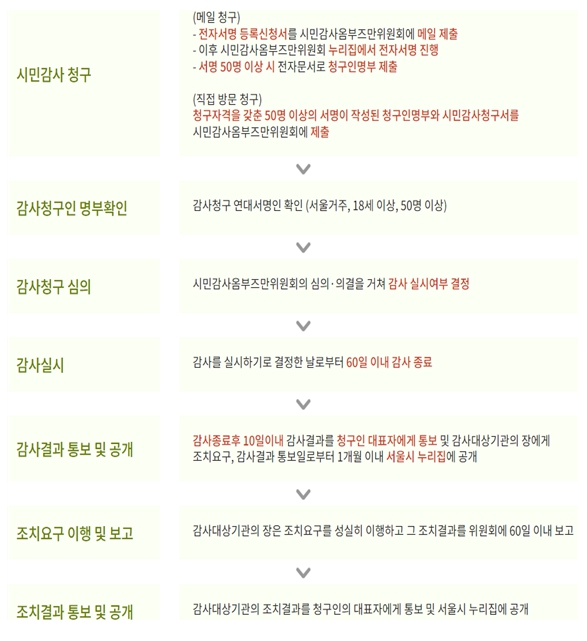 시민감사 청구

(메일 청구)
- 전자서명 등록신청서를 시민감사옴부즈만위원회에 메일 제출
- 이후 시민감사옴부즈만위원회 누리집에서 전자서명 진행
- 서명 50명 이상 시 전자문서로 청구인명부 제출

(직접 방문 청구)
청구자격을 갖춘 50명 이상의 서명이 작성된 청구인명부와 시민감사청구서를 시민감사옴부즈만위원회에 제출

감사청구인 명부확인

감사청구 연대서명인 확인 (서울거주, 18세 이상, 50명 이상)

감사청구 심의

시민감사옴부즈만위원회의 심의·의결을 거쳐 감사 실시여부 결정

감사실시

감사를 실시하기로 결정한 날로부터 60일 이내 감사 종료

감사결과 통보 및 공개

감사종료후 10일이내 감사결과를 청구인 대표자에게 통보 및 감사대상기관의 장에게 조치요구, 감사결과 통보일로부터 1개월 이내 서울시 누리집에 공개

조치요구 이행 및 보고

감사대상기관의 장은 조치요구를 성실히 이행하고 그 조치결과를 위원회에 60일 이내 보고

조치결과 통보 및 공개

감사대상기관의 조치결과를 청구인의 대표자에게 통보 및 서울시 누리집에 공개